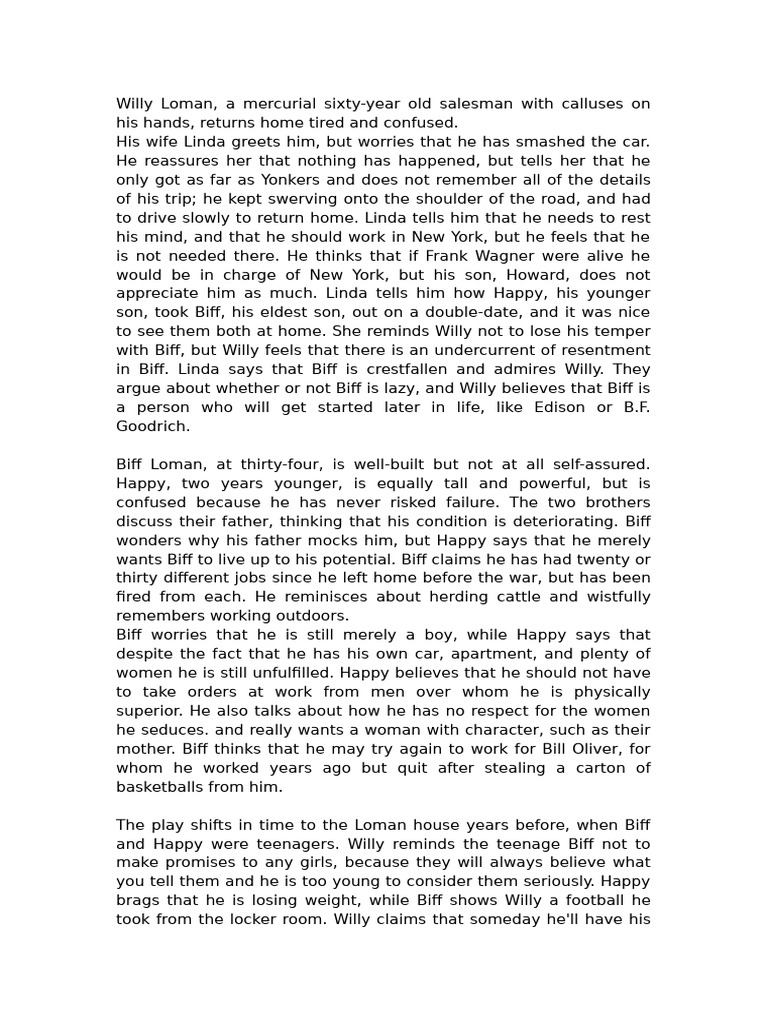 Willy Loman, a mercurial sixty-year old salesman with calluses on his hands, returns home tired and confused.
His wife Linda greets him, but worries that he has smashed the car. He reassures her that nothing has happened, but tells her that he only got as far as Yonkers and does not remember all of the details of his trip; he kept swerving onto the shoulder of the road, and had to drive slowly to return home. Linda tells him that he needs to rest his mind, and that he should work in New York, but he feels that he is not needed there. He thinks that if Frank Wagner were alive he would be in charge of New York, but his son, Howard, does not appreciate him as much. Linda tells him how Happy, his younger son, took Biff, his eldest son, out on a double-date, and it was nice to see them both at home. She reminds Willy not to lose his temper with Biff, but Willy feels that there is an undercurrent of resentment in Biff. Linda says that Biff is crestfallen and admires Willy. They argue about whether or not Biff is lazy, and Willy believes that Biff is a person who will get started later in life, like Edison or B.F. Goodrich.

Biff Loman, at thirty-four, is well-built but not at all self-assured. Happy, two years younger, is equally tall and powerful, but is confused because he has never risked failure. The two brothers discuss their father, thinking that his condition is deteriorating. Biff wonders why his father mocks him, but Happy says that he merely wants Biff to live up to his potential. Biff claims he has had twenty or thirty different jobs since he left home before the war, but has been fired from each. He reminisces about herding cattle and wistfully remembers working outdoors.
Biff worries that he is still merely a boy, while Happy says that despite the fact that he has his own car, apartment, and plenty of women he is still unfulfilled. Happy believes that he should not have to take orders at work from men over whom he is physically superior. He also talks about how he has no respect for the women he seduces. and really wants a woman with character, such as their mother. Biff thinks that he may try again to work for Bill Oliver, for whom he worked years ago but quit after stealing a carton of basketballs from him.

The play shifts in time to the Loman house years before, when Biff and Happy were teenagers. Willy reminds the teenage Biff not to make promises to any girls, because they will always believe what you tell them and he is too young to consider them seriously. Happy brags that he is losing weight, while Biff shows Willy a football he took from the locker room. Willy claims that someday he'll have his